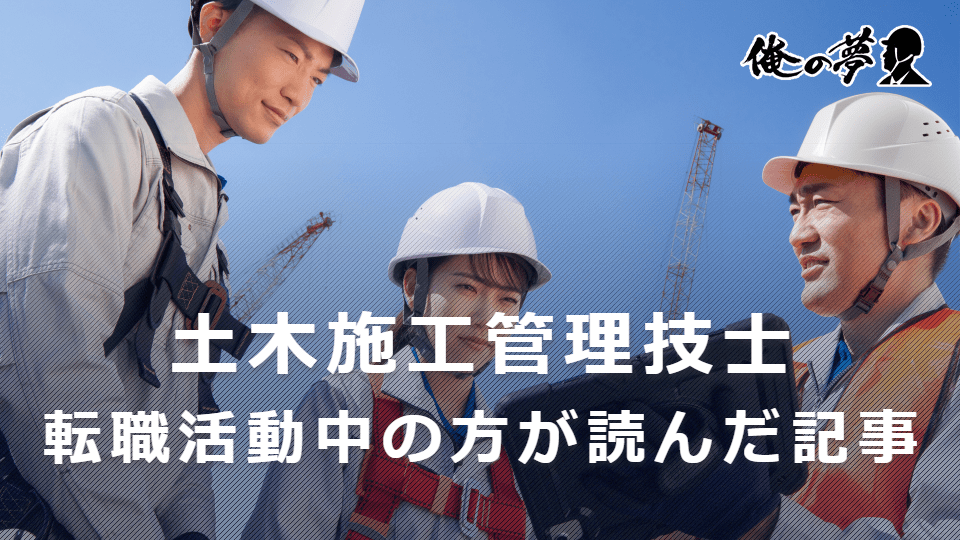 俺の夢

土木施工管理技士
転職活動中の方が読んだ記事